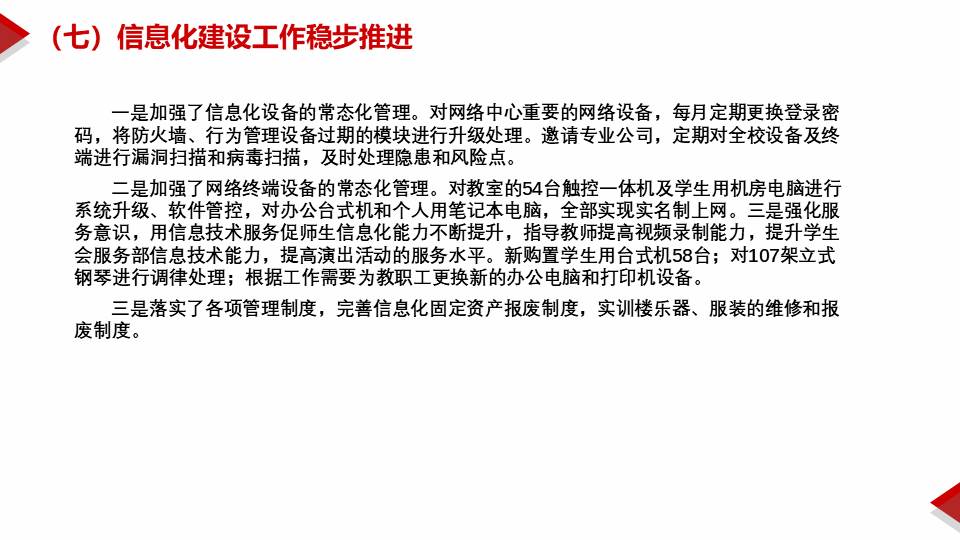 （七）信息化建设工作稳步推进

一是加强了信息化设备的常态化管理。对网络中心重要的网络设备，每月定期更换登录密码，将防火墙、行为管理设备过期的模块进行升级处理。邀请专业公司，定期对全校设备及终端进行漏洞扫描和病毒扫描，及时处理隐患和风险点。

二是加强了网络终端设备的常态化管理。对教室的54台触控一体机及学生用机房电脑进行系统升级、软件管控，对办公台式机和个人用笔记本电脑，全部实现实名制上网。三是强化服务意识，用信息技术服务促师生信息化能力不断提升，指导教师提高视频录制能力，提升学生会服务部信息技术能力，提高演出活动的服务水平。新购置学生用台式机58台；对107架立式钢琴进行调律处理；根据工作需要为教职工更换新的办公电脑和打印机设备。

三是落实了各项管理制度，完善信息化固定资产报废制度，实训楼乐器、服装的维修和报废制度。